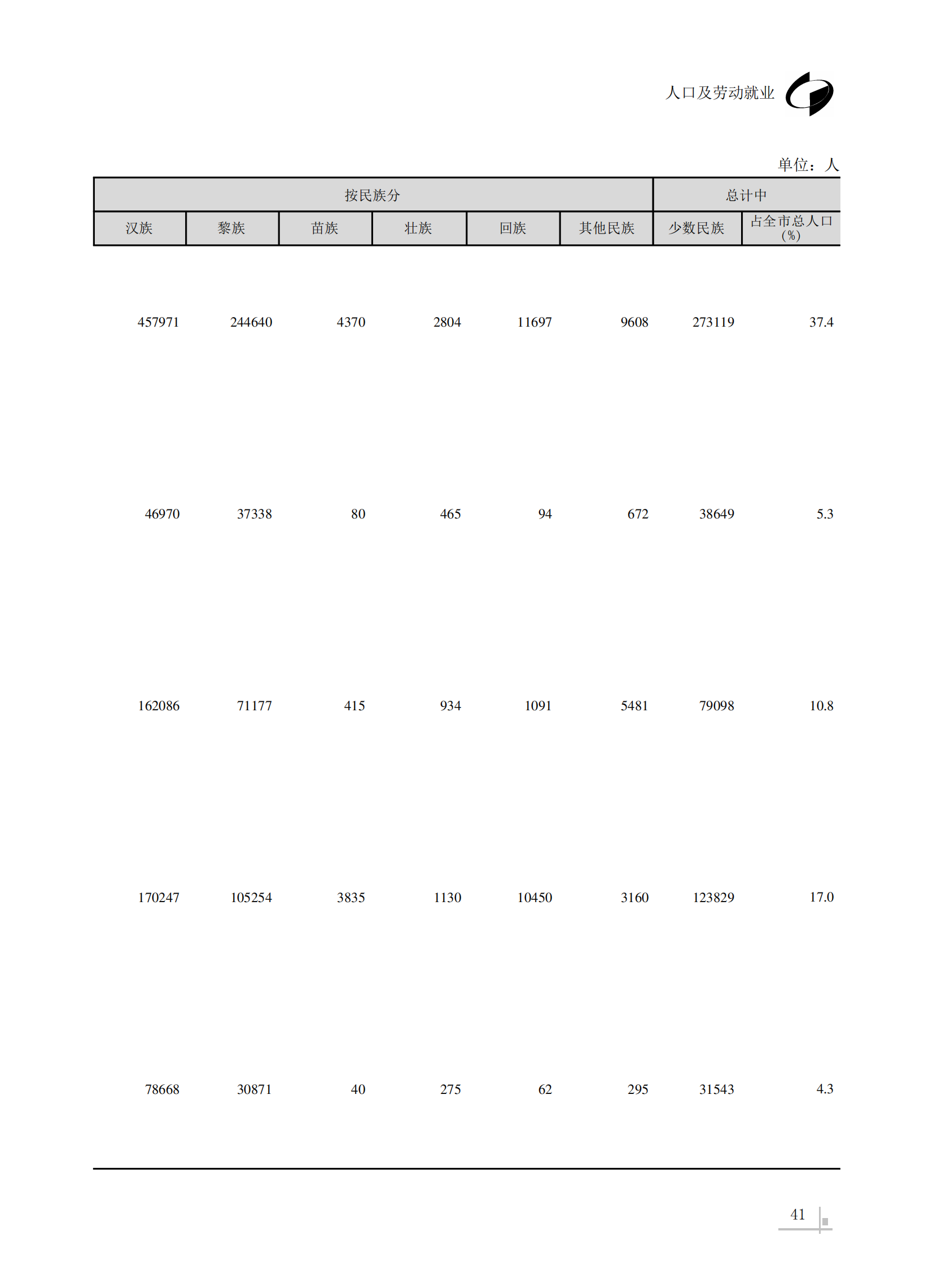 人口及劳动就业

单位：人

| 按民族分 | | | | | | 总计中 | |
|---|---|---|---|---|---|---|---|
| 汉族 | 黎族 | 苗族 | 壮族 | 回族 | 其他民族 | 少数民族 | 占全市总人口（%） |
| 457971 | 244640 | 4370 | 2804 | 11697 | 9608 | 273119 | 37.4 |
| 46970 | 37338 | 80 | 465 | 94 | 672 | 38649 | 5.3 |
| 162086 | 71177 | 415 | 934 | 1091 | 5481 | 79098 | 10.8 |
| 170247 | 105254 | 3835 | 1130 | 10450 | 3160 | 123829 | 17.0 |
| 78668 | 30871 | 40 | 275 | 62 | 295 | 31543 | 4.3 |

41